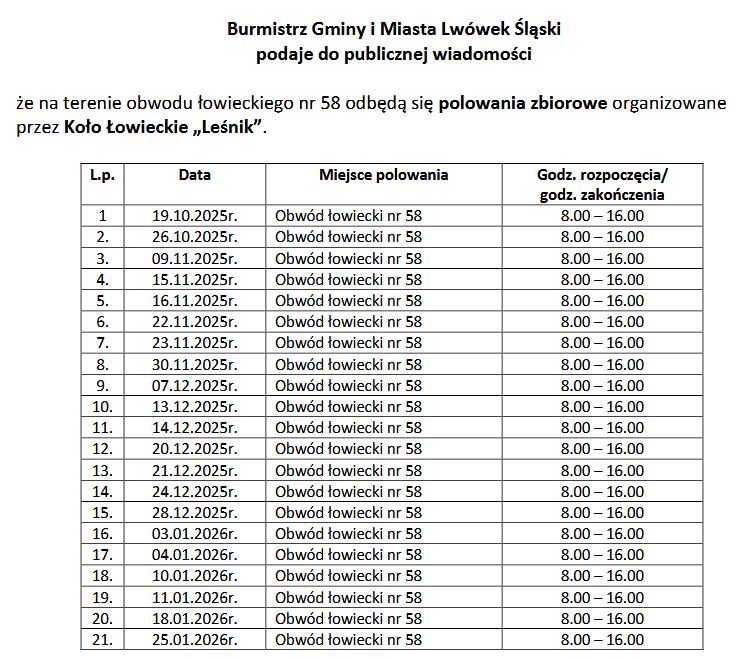 Burmistrz Gminy i Miasta Lwówek Śląski
podaje do publicznej wiadomości

że na terenie obwodu łowieckiego nr 58 odbędą się polowania zbiorowe organizowane przez Koło Łowieckie „Leśnik”.

| L.p. | Data | Miejsce polowania | Godz. rozpoczęcia/ godz. zakończenia |
|---|---|---|---|
| 1 | 19.10.2025r. | Obwód łowiecki nr 58 | 8.00 – 16.00 |
| 2. | 26.10.2025r. | Obwód łowiecki nr 58 | 8.00 – 16.00 |
| 3. | 09.11.2025r. | Obwód łowiecki nr 58 | 8.00 – 16.00 |
| 4. | 15.11.2025r. | Obwód łowiecki nr 58 | 8.00 – 16.00 |
| 5. | 16.11.2025r. | Obwód łowiecki nr 58 | 8.00 – 16.00 |
| 6. | 22.11.2025r. | Obwód łowiecki nr 58 | 8.00 – 16.00 |
| 7. | 23.11.2025r. | Obwód łowiecki nr 58 | 8.00 – 16.00 |
| 8. | 30.11.2025r. | Obwód łowiecki nr 58 | 8.00 – 16.00 |
| 9. | 07.12.2025r. | Obwód łowiecki nr 58 | 8.00 – 16.00 |
| 10. | 13.12.2025r. | Obwód łowiecki nr 58 | 8.00 – 16.00 |
| 11. | 14.12.2025r. | Obwód łowiecki nr 58 | 8.00 – 16.00 |
| 12. | 20.12.2025r. | Obwód łowiecki nr 58 | 8.00 – 16.00 |
| 13. | 21.12.2025r. | Obwód łowiecki nr 58 | 8.00 – 16.00 |
| 14. | 24.12.2025r. | Obwód łowiecki nr 58 | 8.00 – 16.00 |
| 15. | 28.12.2025r. | Obwód łowiecki nr 58 | 8.00 – 16.00 |
| 16. | 03.01.2026r. | Obwód łowiecki nr 58 | 8.00 – 16.00 |
| 17. | 04.01.2026r. | Obwód łowiecki nr 58 | 8.00 – 16.00 |
| 18. | 10.01.2026r. | Obwód łowiecki nr 58 | 8.00 – 16.00 |
| 19. | 11.01.2026r. | Obwód łowiecki nr 58 | 8.00 – 16.00 |
| 20. | 18.01.2026r. | Obwód łowiecki nr 58 | 8.00 – 16.00 |
| 21. | 25.01.2026r. | Obwód łowiecki nr 58 | 8.00 – 16.00 |